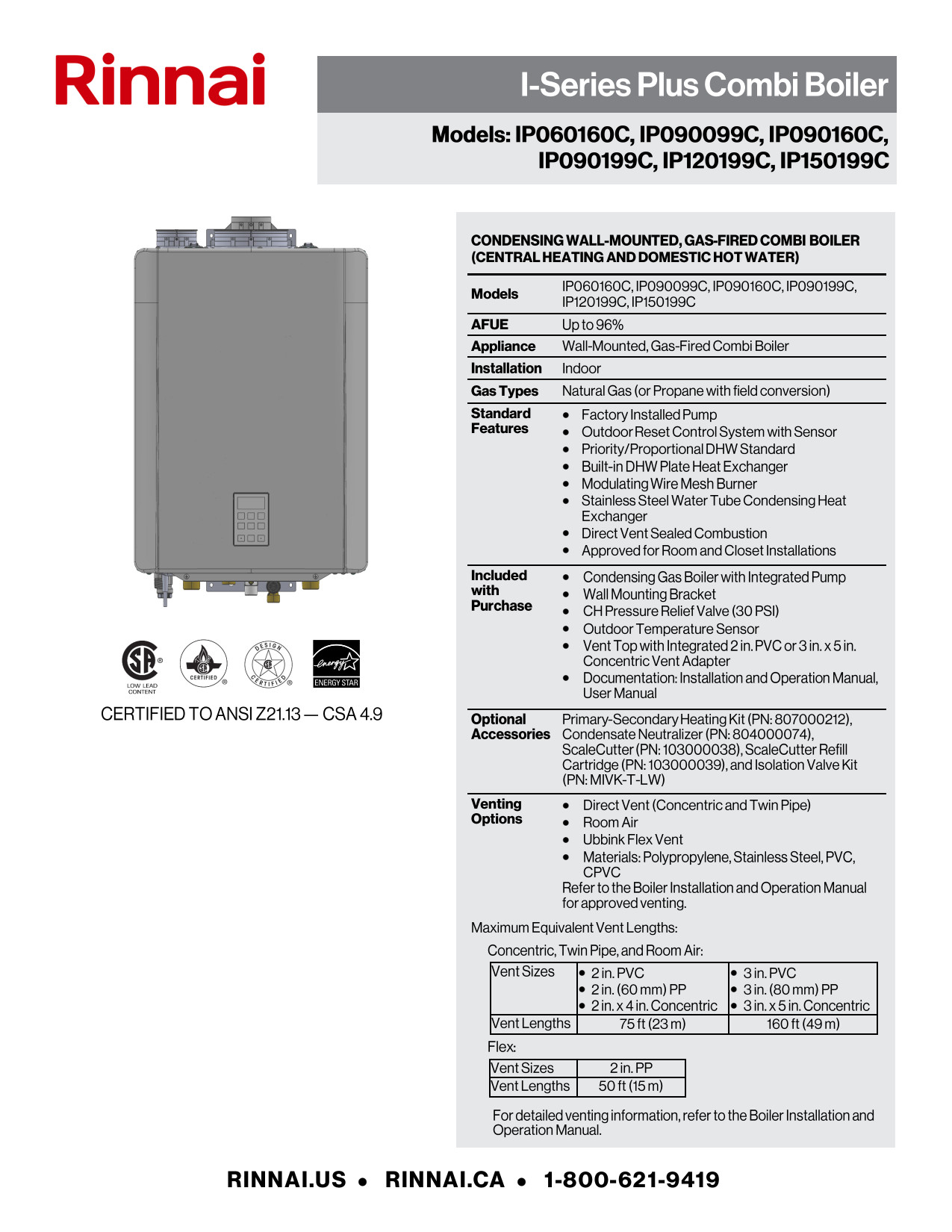 Rinnai

I-Series Plus Combi Boiler

Models: IP060160C, IP090099C, IP090160C, IP090199C, IP120199C, IP150199C

LOW LEAD CONTENT

CERTIFIED

DESIGN CERTIFIED

ENERGY STAR

CERTIFIED TO ANSI Z21.13 — CSA 4.9

CONDENSING WALL-MOUNTED, GAS-FIRED COMBI BOILER (CENTRAL HEATING AND DOMESTIC HOT WATER)

| Models | IP060160C, IP090099C, IP090160C, IP090199C, IP120199C, IP150199C |
|---|---|
| AFUE | Up to 96% |
| Appliance | Wall-Mounted, Gas-Fired Combi Boiler |
| Installation | Indoor |
| Gas Types | Natural Gas (or Propane with field conversion) |
| Standard Features | • Factory Installed Pump • Outdoor Reset Control System with Sensor • Priority/Proportional DHW Standard • Built-in DHW Plate Heat Exchanger • Modulating Wire Mesh Burner • Stainless Steel Water Tube Condensing Heat Exchanger • Direct Vent Sealed Combustion • Approved for Room and Closet Installations |
| Included with Purchase | • Condensing Gas Boiler with Integrated Pump • Wall Mounting Bracket • CH Pressure Relief Valve (30 PSI) • Outdoor Temperature Sensor • Vent Top with Integrated 2 in. PVC or 3 in. x 5 in. Concentric Vent Adapter • Documentation: Installation and Operation Manual, User Manual |
| Optional Accessories | Primary-Secondary Heating Kit (PN: 807000212), Condensate Neutralizer (PN: 804000074), ScaleCutter (PN: 103000038), ScaleCutter Refill Cartridge (PN: 103000039), and Isolation Valve Kit (PN: MIVK-T-LW) |
| Venting Options | • Direct Vent (Concentric and Twin Pipe) • Room Air • Ubbink Flex Vent • Materials: Polypropylene, Stainless Steel, PVC, CPVC Refer to the Boiler Installation and Operation Manual for approved venting. |

Maximum Equivalent Vent Lengths:

Concentric, Twin Pipe, and Room Air:

| Vent Sizes | • 2 in. PVC • 2 in. (60 mm) PP • 2 in. x 4 in. Concentric | • 3 in. PVC • 3 in. (80 mm) PP • 3 in. x 5 in. Concentric |
|---|---|---|
| Vent Lengths | 75 ft (23 m) | 160 ft (49 m) |

Flex:

| Vent Sizes | 2 in. PP |
|---|---|
| Vent Lengths | 50 ft (15 m) |

For detailed venting information, refer to the Boiler Installation and Operation Manual.

RINNAI.US • RINNAI.CA • 1-800-621-9419